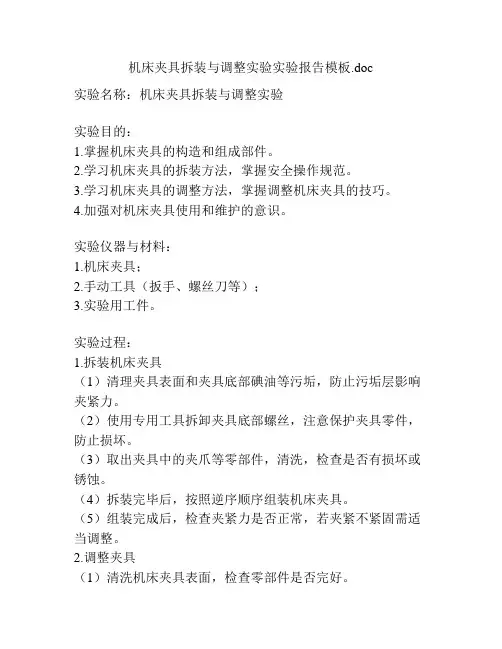 机床夹具拆装与调整实验实验报告模板.doc

实验名称：机床夹具拆装与调整实验

实验目的：
1.掌握机床夹具的构造和组成部件。
2.学习机床夹具的拆装方法，掌握安全操作规范。
3.学习机床夹具的调整方法，掌握调整机床夹具的技巧。
4.加强对机床夹具使用和维护的意识。

实验仪器与材料：
1.机床夹具；
2.手动工具（扳手、螺丝刀等）；
3.实验用工件。

实验过程：
1.拆装机床夹具
（1）清理夹具表面和夹具底部碘油等污垢，防止污垢层影响夹紧力。
（2）使用专用工具拆卸夹具底部螺丝，注意保护夹具零件，防止损坏。
（3）取出夹具中的夹爪等零部件，清洗，检查是否有损坏或锈蚀。
（4）拆装完毕后，按照逆序顺序组装机床夹具。
（5）组装完成后，检查夹紧力是否正常，若夹紧不紧固需适当调整。
2.调整夹具
（1）清洗机床夹具表面，检查零部件是否完好。